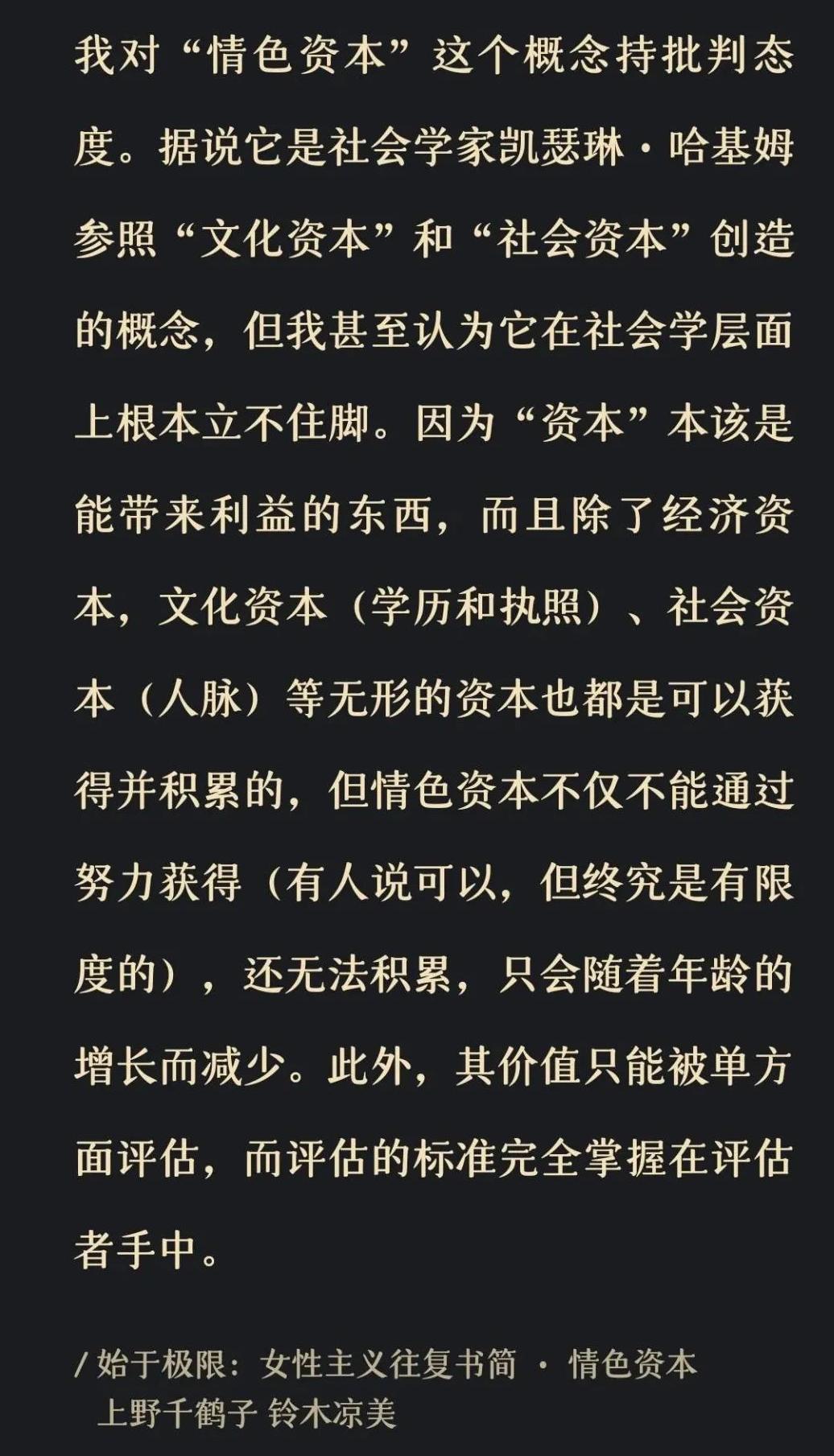 我对“情色资本”这个概念持批判态度。据说它是社会学家凯瑟琳·哈基姆参照“文化资本”和“社会资本”创造的概念，但我甚至认为它在社会学层面上根本立不住脚。因为“资本”本该是能带来利益的东西，而且除了经济资本，文化资本（学历和执照）、社会资本（人脉）等无形的资本也都是可以获得并积累的，但情色资本不仅不能通过努力获得（有人说可以，但终究是有限度的），还无法积累，只会随着年龄的增长而减少。此外，其价值只能被单方面评估，而评估的标准完全掌握在评估者手中。

/ 始于极限：女性主义往复书简 · 情色资本
上野千鹤子 铃木凉美